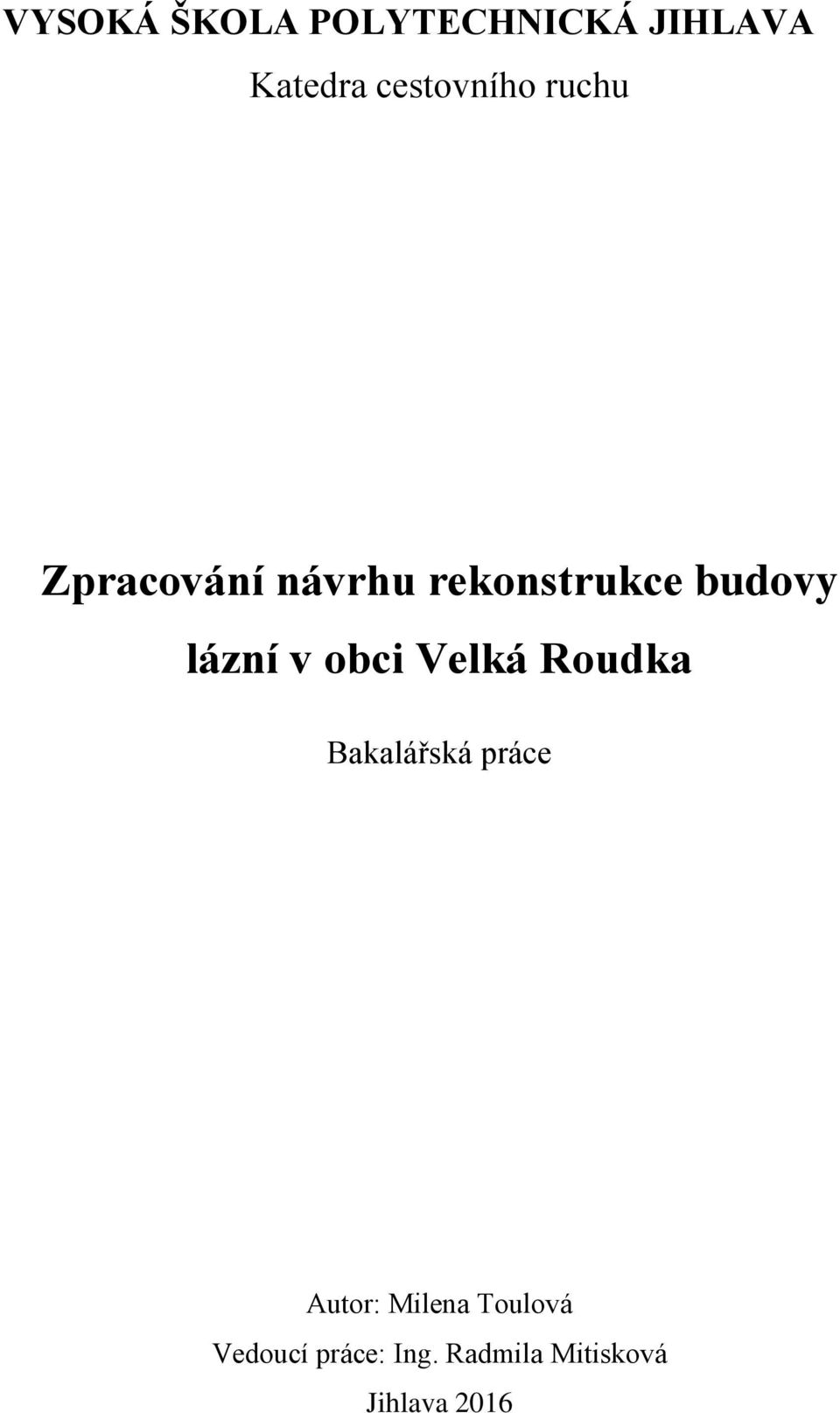 VYSOKÁ ŠKOLA POLYTECHNICKÁ JIHLAVA
Katedra cestovního ruchu

Zpracování návrhu rekonstrukce budovy lázní v obci Velká Roudka

Bakalářská práce

Autor: Milena Toulová
Vedoucí práce: Ing. Radmila Mitisková
Jihlava 2016